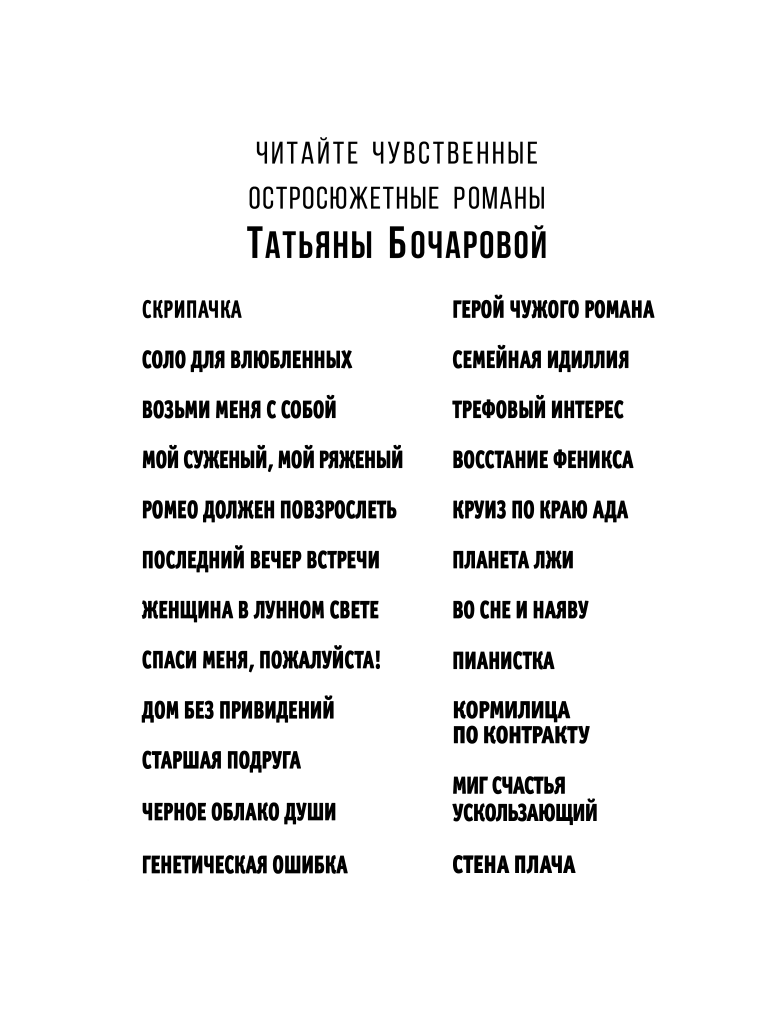 ЧИТАЙТЕ ЧУВСТВЕННЫЕ
ОСТРОСЮЖЕТНЫЕ РОМАНЫ
ТАТЬЯНЫ БОЧАРОВОЙ

СКРИПАЧКА

СОЛО ДЛЯ ВЛЮБЛЕННЫХ

ВОЗЬМИ МЕНЯ С СОБОЙ

МОЙ СУЖЕНЫЙ, МОЙ РЯЖЕНЫЙ

РОМЕО ДОЛЖЕН ПОВЗРОСЛЕТЬ

ПОСЛЕДНИЙ ВЕЧЕР ВСТРЕЧИ

ЖЕНЩИНА В ЛУННОМ СВЕТЕ

СПАСИ МЕНЯ, ПОЖАЛУЙСТА!

ДОМ БЕЗ ПРИВИДЕНИЙ

СТАРШАЯ ПОДРУГА

ЧЕРНОЕ ОБЛАКО ДУШИ

ГЕНЕТИЧЕСКАЯ ОШИБКА

ГЕРОЙ ЧУЖОГО РОМАНА

СЕМЕЙНАЯ ИДИЛЛИЯ

ТРЕФОВЫЙ ИНТЕРЕС

ВОССТАНИЕ ФЕНИКСА

КРУИЗ ПО КРАЮ АДА

ПЛАНЕТА ЛЖИ

ВО СНЕ И НАЯВУ

ПИАНИСТКА

КОРМИЛИЦА ПО КОНТРАКТУ

МИГ СЧАСТЬЯ УСКОЛЬЗАЮЩИЙ

СТЕНА ПЛАЧА